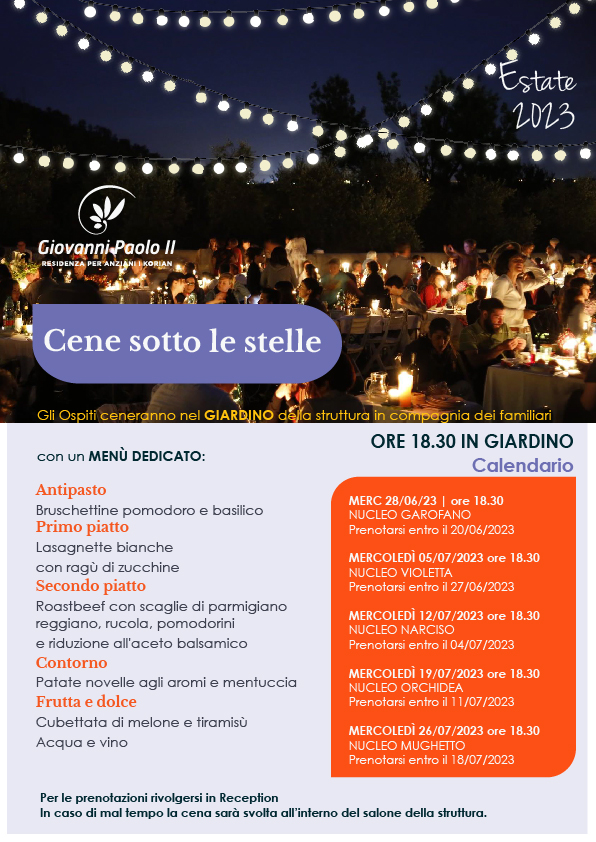 Estate 2023

Giovanni Paolo II
RESIDENZA PER ANZIANI | KORIAN

Cene sotto le stelle

Gli Ospiti ceneranno nel GIARDINO della struttura in compagnia dei familiari

con un MENÙ DEDICATO:

Antipasto
Bruschettine pomodoro e basilico
Primo piatto
Lasagnette bianche
con ragù di zucchine
Secondo piatto
Roastbeef con scaglie di parmigiano reggiano, rucola, pomodorini
e riduzione all'aceto balsamico
Contorno
Patate novelle agli aromi e mentuccia
Frutta e dolce
Cubettata di melone e tiramisù
Acqua e vino

ORE 18.30 IN GIARDINO
Calendario

MERC 28/06/23 | ore 18.30
NUCLEO GAROFANO
Prenotarsi entro il 20/06/2023

MERCOLEDÌ 05/07/2023 ore 18.30
NUCLEO VIOLETTA
Prenotarsi entro il 27/06/2023

MERCOLEDÌ 12/07/2023 ore 18.30
NUCLEO NARCISO
Prenotarsi entro il 04/07/2023

MERCOLEDÌ 19/07/2023 ore 18.30
NUCLEO ORCHIDEA
Prenotarsi entro il 11/07/2023

MERCOLEDÌ 26/07/2023 ore 18.30
NUCLEO MUGHETTO
Prenotarsi entro il 18/07/2023

Per le prenotazioni rivolgersi in Reception
In caso di mal tempo la cena sarà svolta all'interno del salone della struttura.